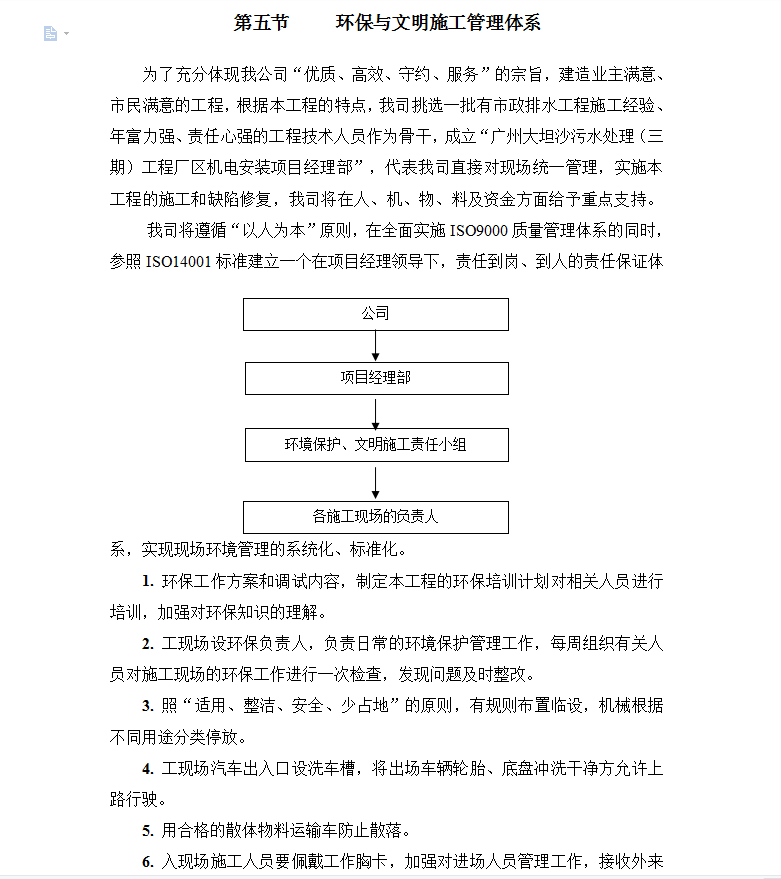 第五节　　环保与文明施工管理体系

为了充分体现我公司“优质、高效、守约、服务”的宗旨，建造业主满意、市民满意的工程，根据本工程的特点，我司挑选一批有市政排水工程施工经验、年富力强、责任心强的工程技术人员作为骨干，成立“广州大坦沙污水处理（三期）工程厂区机电安装项目经理部”，代表我司直接对现场统一管理，实施本工程的施工和缺陷修复，我司将在人、机、物、料及资金方面给予重点支持。

我司将遵循“以人为本”原则，在全面实施 ISO9000 质量管理体系的同时，参照 ISO14001 标准建立一个在项目经理领导下，责任到岗、到人的责任保证体

公司

项目经理部

环境保护、文明施工责任小组

各施工现场的负责人

系，实现现场环境管理的系统化、标准化。

1. 环保工作方案和调试内容，制定本工程的环保培训计划对相关人员进行培训，加强对环保知识的理解。

2. 工现场设环保负责人，负责日常的环境保护管理工作，每周组织有关人员对施工现场的环保工作进行一次检查，发现问题及时整改。

3. 照“适用、整洁、安全、少占地”的原则，有规则布置临设，机械根据不同用途分类停放。

4. 工现场汽车出入口设洗车槽，将出场车辆轮胎、底盘冲洗干净方允许上路行驶。

5. 用合格的散体物料运输车防止散落。

6. 入现场施工人员要佩戴工作胸卡，加强对进场人员管理工作，接收外来